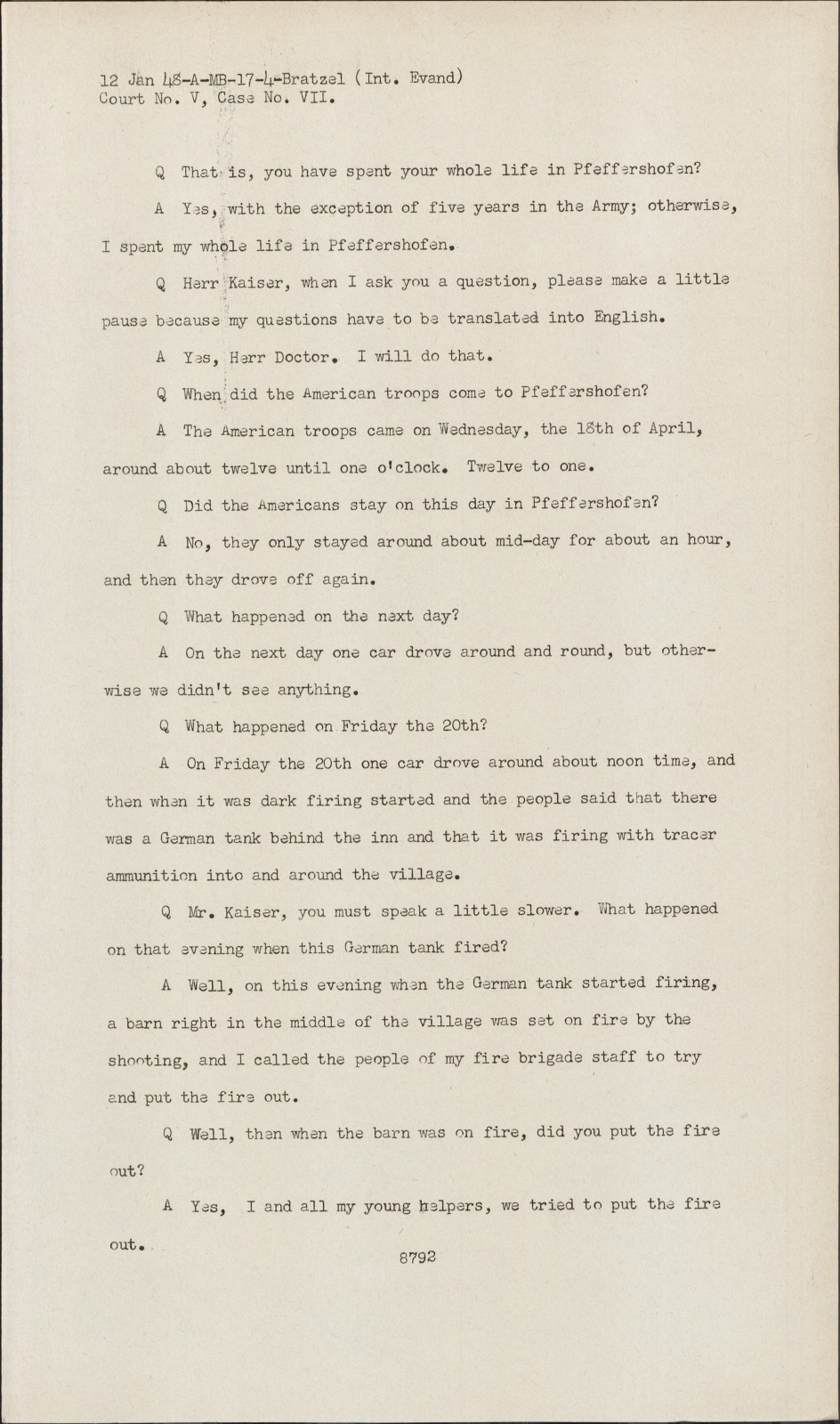 12 Jan 48-A-MB-17-4-Bratzel (Int. Evand)
Court No. V, Case No. VII.

Q That is, you have spent your whole life in Pfeffershofen?

A Yes, with the exception of five years in the Army; otherwise, I spent my whole life in Pfeffershofen.

Q Herr Kaiser, when I ask you a question, please make a little pause because my questions have to be translated into English.

A Yes, Herr Doctor. I will do that.

Q When did the American troops come to Pfeffershofen?

A The American troops came on Wednesday, the 18th of April, around about twelve until one o'clock. Twelve to one.

Q Did the Americans stay on this day in Pfeffershofen?

A No, they only stayed around about mid-day for about an hour, and then they drove off again.

Q What happened on the next day?

A On the next day one car drove around and round, but otherwise we didn't see anything.

Q What happened on Friday the 20th?

A On Friday the 20th one car drove around about noon time, and then when it was dark firing started and the people said that there was a German tank behind the inn and that it was firing with tracer ammunition into and around the village.

Q Mr. Kaiser, you must speak a little slower. What happened on that evening when this German tank fired?

A Well, on this evening when the German tank started firing, a barn right in the middle of the village was set on fire by the shooting, and I called the people of my fire brigade staff to try and put the fire out.

Q Well, then when the barn was on fire, did you put the fire out?

A Yes, I and all my young helpers, we tried to put the fire out.

8792